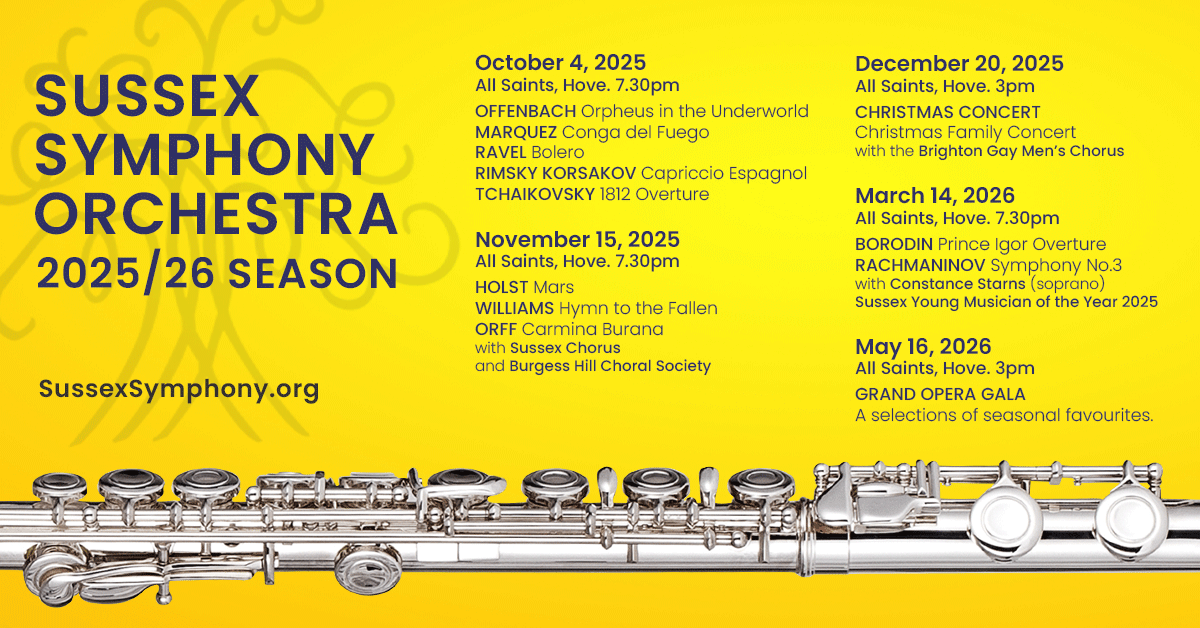 SUSSEX SYMPHONY ORCHESTRA
2025/26 SEASON

SussexSymphony.org

October 4, 2025
All Saints, Hove. 7.30pm
OFFENBACH Orpheus in the Underworld
MARQUEZ Conga del Fuego
RAVEL Bolero
RIMSKY KORSAKOV Capriccio Espagnol
TCHAIKOVSKY 1812 Overture

November 15, 2025
All Saints, Hove. 7.30pm
HOLST Mars
WILLIAMS Hymn to the Fallen
ORFF Carmina Burana
with Sussex Chorus
and Burgess Hill Choral Society

December 20, 2025
All Saints, Hove. 3pm
CHRISTMAS CONCERT
Christmas Family Concert
with the Brighton Gay Men's Chorus

March 14, 2026
All Saints, Hove. 7.30pm
BORODIN Prince Igor Overture
RACHMANINOV Symphony No.3
with Constance Starns (soprano)
Sussex Young Musician of the Year 2025

May 16, 2026
All Saints, Hove. 3pm
GRAND OPERA GALA
A selections of seasonal favourites.